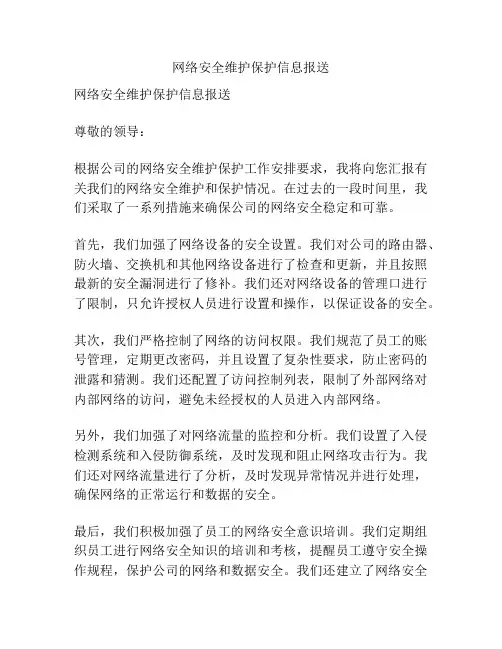 网络安全维护保护信息报送

网络安全维护保护信息报送

尊敬的领导：

根据公司的网络安全维护保护工作安排要求，我将向您汇报有关我们的网络安全维护和保护情况。在过去的一段时间里，我们采取了一系列措施来确保公司的网络安全稳定和可靠。

首先，我们加强了网络设备的安全设置。我们对公司的路由器、防火墙、交换机和其他网络设备进行了检查和更新，并且按照最新的安全漏洞进行了修补。我们还对网络设备的管理口进行了限制，只允许授权人员进行设置和操作，以保证设备的安全。

其次，我们严格控制了网络的访问权限。我们规范了员工的账号管理，定期更改密码，并且设置了复杂性要求，防止密码的泄露和猜测。我们还配置了访问控制列表，限制了外部网络对内部网络的访问，避免未经授权的人员进入内部网络。

另外，我们加强了对网络流量的监控和分析。我们设置了入侵检测系统和入侵防御系统，及时发现和阻止网络攻击行为。我们还对网络流量进行了分析，及时发现异常情况并进行处理，确保网络的正常运行和数据的安全。

最后，我们积极加强了员工的网络安全意识培训。我们定期组织员工进行网络安全知识的培训和考核，提醒员工遵守安全操作规程，保护公司的网络和数据安全。我们还建立了网络安全